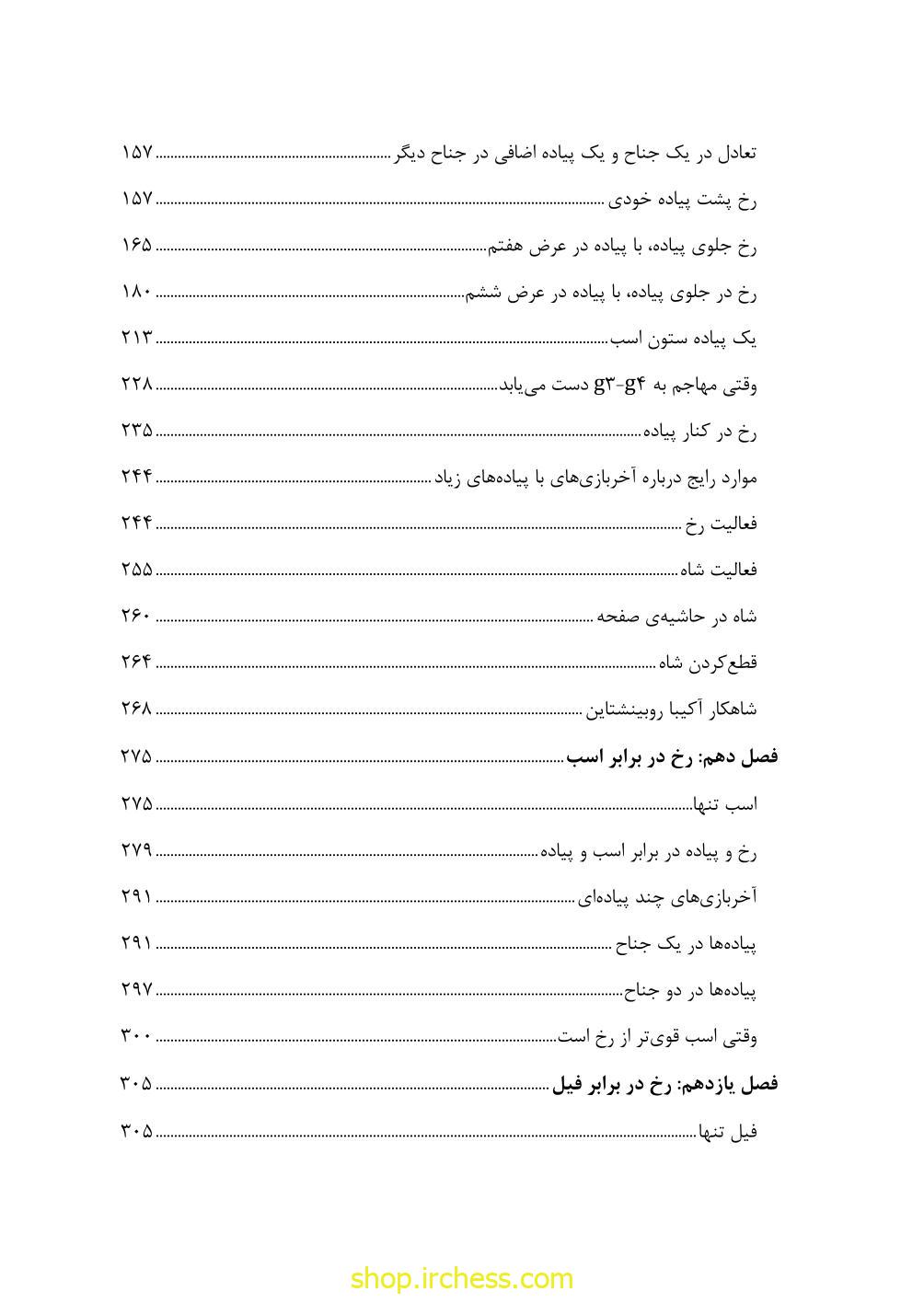 تعادل در یک جناح و یک پیاده اضافی در جناح دیگر ............ ۱۵۷
رخ پشت پیاده خودی ............ ۱۵۷
رخ جلوی پیاده، با پیاده در عرض هفتم ............ ۱۶۵
رخ در جلوی پیاده، با پیاده در عرض ششم ............ ۱۸۰
یک پیاده ستون اسب ............ ۲۱۳
وقتی مهاجم به g۳-g۴ دست می‌یابد ............ ۲۲۸
رخ در کنار پیاده ............ ۲۳۵
موارد رایج درباره آخربازی‌های با پیاده‌های زیاد ............ ۲۴۴
فعالیت رخ ............ ۲۴۴
فعالیت شاه ............ ۲۵۵
شاه در حاشیه‌ی صفحه ............ ۲۶۰
قطع‌کردن شاه ............ ۲۶۴
شاهکار آکیبا روبینشتاین ............ ۲۶۸
فصل دهم: رخ در برابر اسب ............ ۲۷۵
اسب تنها ............ ۲۷۵
رخ و پیاده در برابر اسب و پیاده ............ ۲۷۹
آخربازی‌های چند پیاده‌ای ............ ۲۹۱
پیاده‌ها در یک جناح ............ ۲۹۱
پیاده‌ها در دو جناح ............ ۲۹۷
وقتی اسب قوی‌تر از رخ است ............ ۳۰۰
فصل یازدهم: رخ در برابر فیل ............ ۳۰۵
فیل تنها ............ ۳۰۵

shop.irchess.com